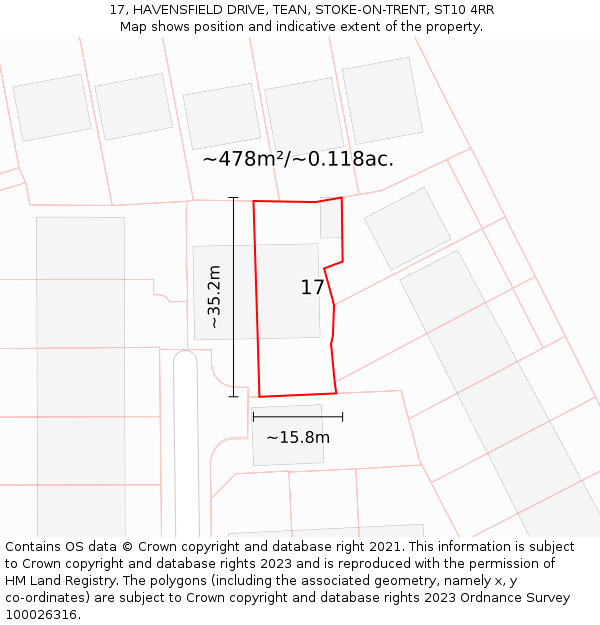 17, HAVENSFIELD DRIVE, TEAN, STOKE-ON-TRENT, ST10 4RR
Map shows position and indicative extent of the property.

~478m²/~0.118ac.

~35.2m

17

~15.8m

Contains OS data © Crown copyright and database right 2021. This information is subject to Crown copyright and database rights 2023 and is reproduced with the permission of HM Land Registry. The polygons (including the associated geometry, namely x, y co-ordinates) are subject to Crown copyright and database rights 2023 Ordnance Survey 100026316.